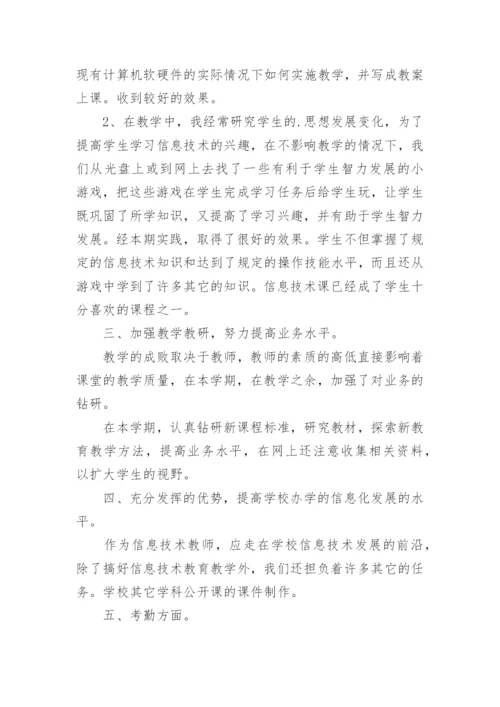 现有计算机软硬件的实际情况下如何实施教学，并写成教案上课。收到较好的效果。

2、在教学中，我经常研究学生的.思想发展变化，为了提高学生学习信息技术的兴趣，在不影响教学的情况下，我们从光盘上或到网上去找了一些有利于学生智力发展的小游戏，把这些游戏在学生完成学习任务后给学生玩，让学生既巩固了所学知识，又提高了学习兴趣，并有助于学生智力发展。经本期实践，取得了很好的效果。学生不但掌握了规定的信息技术知识和达到了规定的操作技能水平，而且还从游戏中学到了许多其它的知识。信息技术课已经成了学生十分喜欢的课程之一。

三、加强教学教研，努力提高业务水平。

教学的成败取决于教师，教师的素质的高低直接影响着课堂的教学质量，在本学期，在教学之余，加强了对业务的钻研。

在本学期，认真钻研新课程标准，研究教材，探索新教育教学方法，提高业务水平，在网上还注意收集相关资料，以扩大学生的视野。

四、充分发挥的优势，提高学校办学的信息化发展的水平。

作为信息技术教师，应走在学校信息技术发展的前沿，除了搞好信息技术教育教学外，我们还担负着许多其它的任务。学校其它学科公开课的课件制作。

五、考勤方面。